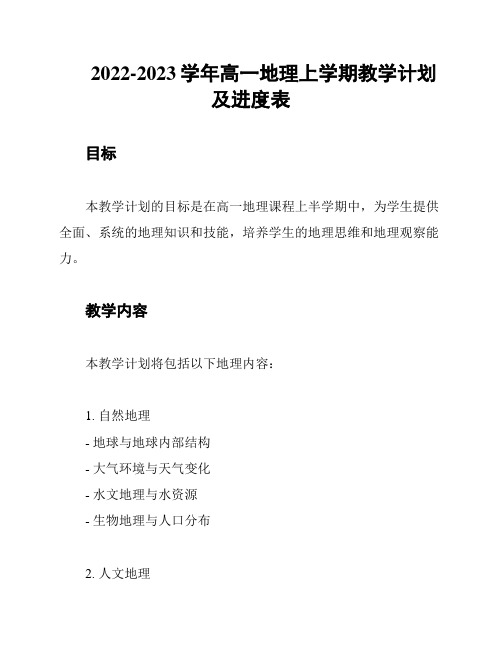 2022-2023 学年高一地理上学期教学计划及进度表

目标

本教学计划的目标是在高一地理课程上半学期中，为学生提供全面、系统的地理知识和技能，培养学生的地理思维和地理观察能力。

教学内容

本教学计划将包括以下地理内容：

1. 自然地理
- 地球与地球内部结构
- 大气环境与天气变化
- 水文地理与水资源
- 生物地理与人口分布

2. 人文地理